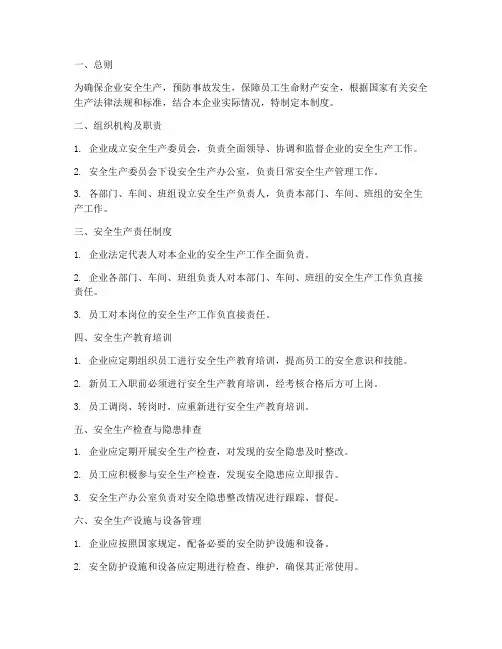 一、总则

为确保企业安全生产，预防事故发生，保障员工生命财产安全，根据国家有关安全生产法律法规和标准，结合本企业实际情况，特制定本制度。

二、组织机构及职责

1. 企业成立安全生产委员会，负责全面领导、协调和监督企业的安全生产工作。

2. 安全生产委员会下设安全生产办公室，负责日常安全生产管理工作。

3. 各部门、车间、班组设立安全生产负责人，负责本部门、车间、班组的安全生产工作。

三、安全生产责任制度

1. 企业法定代表人对本企业的安全生产工作全面负责。

2. 企业各部门、车间、班组负责人对本部门、车间、班组的安全生产工作负直接责任。

3. 员工对本岗位的安全生产工作负直接责任。

四、安全生产教育培训

1. 企业应定期组织员工进行安全生产教育培训，提高员工的安全意识和技能。

2. 新员工入职前必须进行安全生产教育培训，经考核合格后方可上岗。

3. 员工调岗、转岗时，应重新进行安全生产教育培训。

五、安全生产检查与隐患排查

1. 企业应定期开展安全生产检查，对发现的安全隐患及时整改。

2. 员工应积极参与安全生产检查，发现安全隐患应立即报告。

3. 安全生产办公室负责对安全隐患整改情况进行跟踪、督促。

六、安全生产设施与设备管理

1. 企业应按照国家规定，配备必要的安全防护设施和设备。

2. 安全防护设施和设备应定期进行检查、维护，确保其正常使用。